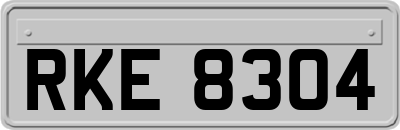 RKE 8304